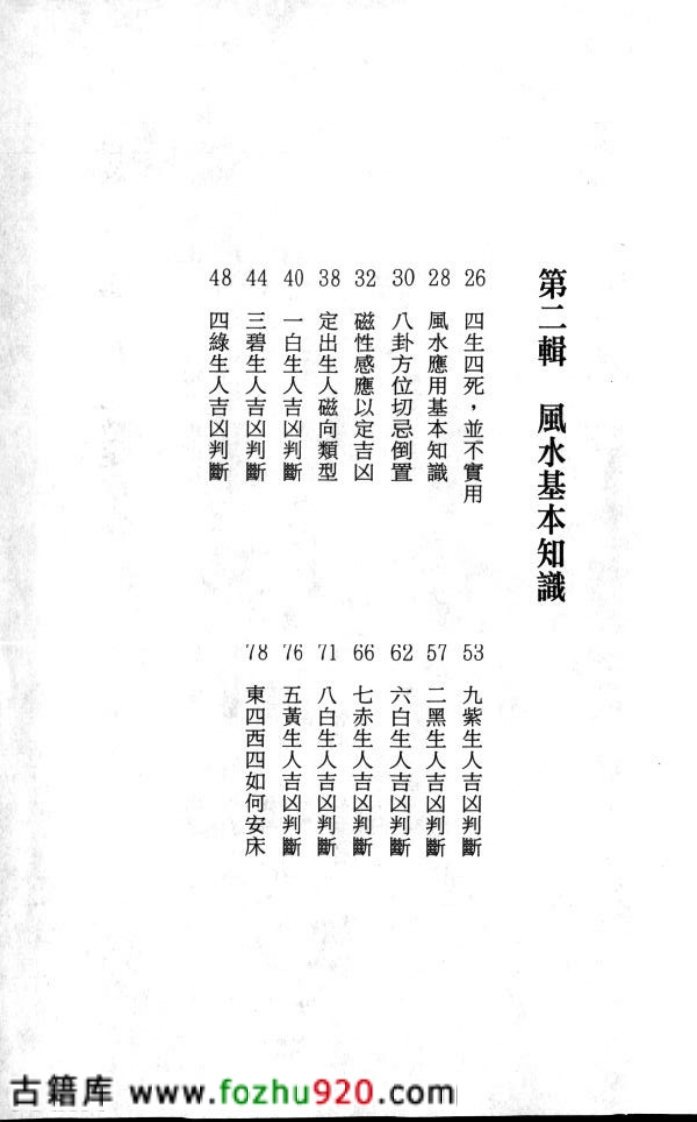 第二輯　風水基本知識

26 四生四死，並不實用
28 風水應用基本知識
30 八卦方位切忌倒置
32 磁性感應以定吉凶
38 定出生人磁向類型
40 一白生人吉凶判斷
44 三碧生人吉凶判斷
48 四綠生人吉凶判斷

53 九紫生人吉凶判斷
57 二黑生人吉凶判斷
62 六白生人吉凶判斷
66 七赤生人吉凶判斷
71 八白生人吉凶判斷
76 五黃生人吉凶判斷
78 東四西四如何安床

古籍库 www.fozhu920.com